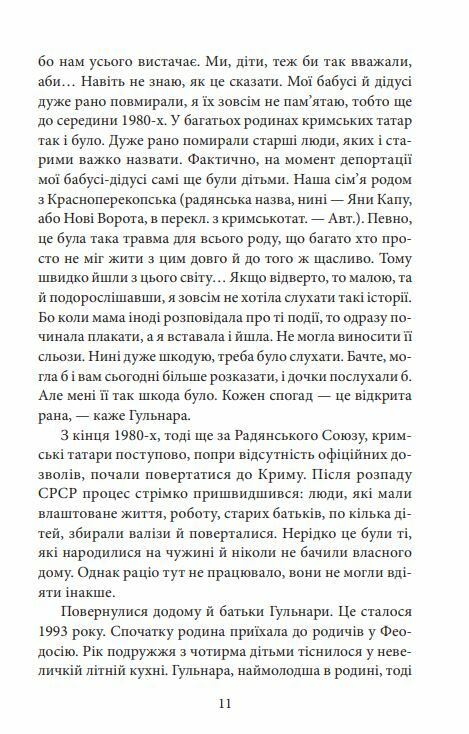 бо нам усього вистачає. Ми, діти, теж би так вважали, аби… Навіть не знаю, як це сказати. Мої бабусі й дідусі дуже рано повмирали, я їх зовсім не пам'ятаю, тобто ще до середини 1980-х. У багатьох родинах кримських татар так і було. Дуже рано помирали старші люди, яких і старими важко назвати. Фактично, на момент депортації мої бабусі-дідусі самі ще були дітьми. Наша сім'я родом з Красноперекопська (радянська назва, нині — Яни Капу, або Нові Ворота, в перекл. з кримськотат. — Авт.). Певно, це була така травма для всього роду, що багато хто просто не міг жити з цим довго й до того ж щасливо. Тому швидко йшли з цього світу… Якщо відверто, то малою, та й подорослішавши, я зовсім не хотіла слухати такі історії. Бо коли мама іноді розповідала про ті події, то одразу починала плакати, а я вставала і йшла. Не могла виносити її сльози. Нині дуже шкодую, треба було слухати. Бачте, могла б і вам сьогодні більше розказати, і дочки послухали б. Але мені її так шкода було. Кожен спогад — це відкрита рана, — каже Гульнара.

З кінця 1980-х, тоді ще за Радянського Союзу, кримські татари поступово, попри відсутність офіційних дозволів, почали повертатися до Криму. Після розпаду СРСР процес стрімко пришвидшився: люди, які мали влаштоване життя, роботу, старих батьків, по кілька дітей, збирали валізи й поверталися. Нерідко це були ті, які народилися на чужині й ніколи не бачили власного дому. Однак раціо тут не працювало, вони не могли вдіяти інакше.

Повернулися додому й батьки Гульнари. Це сталося 1993 року. Спочатку родина приїхала до родичів у Феодосію. Рік подружжя з чотирма дітьми тіснилося у невеличкій літній кухні. Гульнара, наймолодша в родині, тоді

11